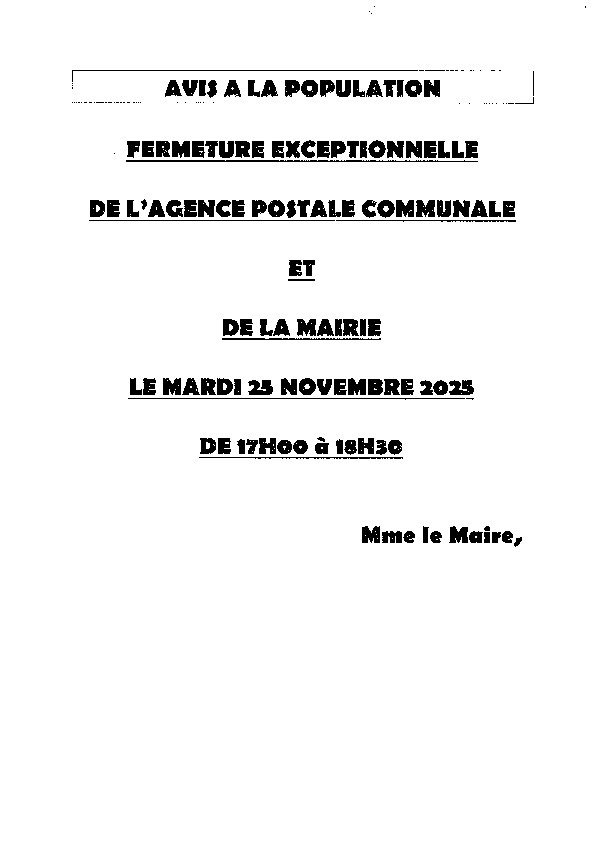 AVIS A LA POPULATION

FERMETURE EXCEPTIONNELLE

DE L'AGENCE POSTALE COMMUNALE

ET

DE LA MAIRIE

LE MARDI 25 NOVEMBRE 2025

DE 17H00 à 18H30

Mme le Maire,